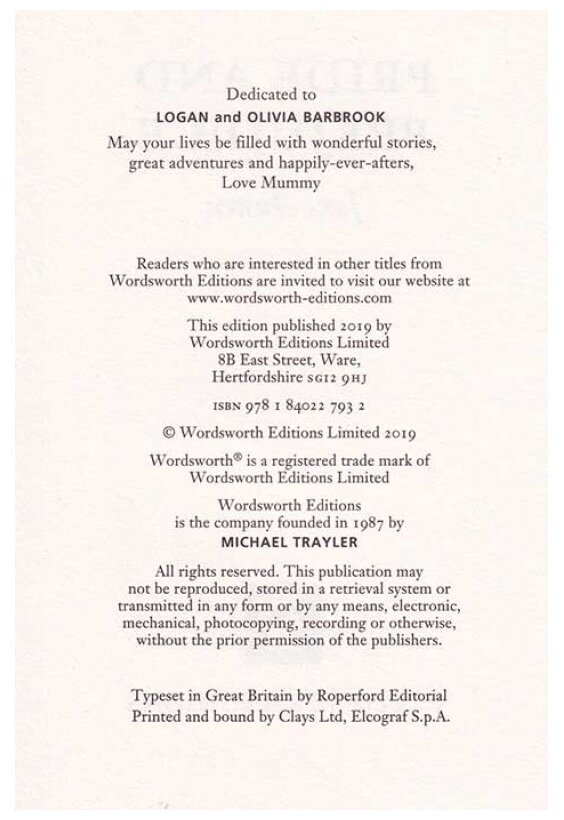 Dedicated to
LOGAN and OLIVIA BARBROOK
May your lives be filled with wonderful stories, great adventures and happily-ever-afters, Love Mummy

Readers who are interested in other titles from Wordsworth Editions are invited to visit our website at www.wordsworth-editions.com

This edition published 2019 by Wordsworth Editions Limited 8B East Street, Ware, Hertfordshire SG12 9HJ

ISBN 978 1 84022 793 2

© Wordsworth Editions Limited 2019

Wordsworth® is a registered trade mark of Wordsworth Editions Limited

Wordsworth Editions is the company founded in 1987 by
MICHAEL TRAYLER

All rights reserved. This publication may not be reproduced, stored in a retrieval system or transmitted in any form or by any means, electronic, mechanical, photocopying, recording or otherwise, without the prior permission of the publishers.

Typeset in Great Britain by Roperford Editorial
Printed and bound by Clays Ltd, Elcograf S.p.A.